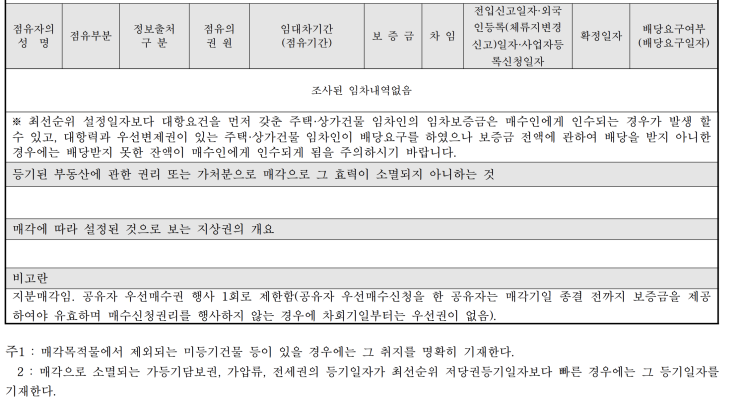 | 점유자의 성 명 | 점유부분 | 정보출처 구 분 | 점유의 권 원 | 임대차기간 (점유기간) | 보 증 금 | 차 임 | 전입신고일자·외국인등록(체류지변경신고)일자·사업자등록신청일자 | 확정일자 | 배당요구여부 (배당요구일자) |
|---|---|---|---|---|---|---|---|---|---|
| 조사된 임차내역없음 | | | | | | | | | |

※ 최선순위 설정일자보다 대항요건을 먼저 갖춘 주택·상가건물 임차인의 임차보증금은 매수인에게 인수되는 경우가 발생 할 수 있고, 대항력과 우선변제권이 있는 주택·상가건물 임차인이 배당요구를 하였으나 보증금 전액에 관하여 배당을 받지 아니한 경우에는 배당받지 못한 잔액이 매수인에게 인수되게 됨을 주의하시기 바랍니다.

등기된 부동산에 관한 권리 또는 가처분으로 매각으로 그 효력이 소멸되지 아니하는 것

매각에 따라 설정된 것으로 보는 지상권의 개요

비고란

지분매각임. 공유자 우선매수권 행사 1회로 제한함(공유자 우선매수신청을 한 공유자는 매각기일 종결 전까지 보증금을 제공하여야 유효하며 매수신청권리를 행사하지 않는 경우에 차회기일부터는 우선권이 없음).

주1 : 매각목적물에서 제외되는 미등기건물 등이 있을 경우에는 그 취지를 명확히 기재한다.

2 : 매각으로 소멸되는 가등기담보권, 가압류, 전세권의 등기일자가 최선순위 저당권등기일자보다 빠른 경우에는 그 등기일자를 기재한다.